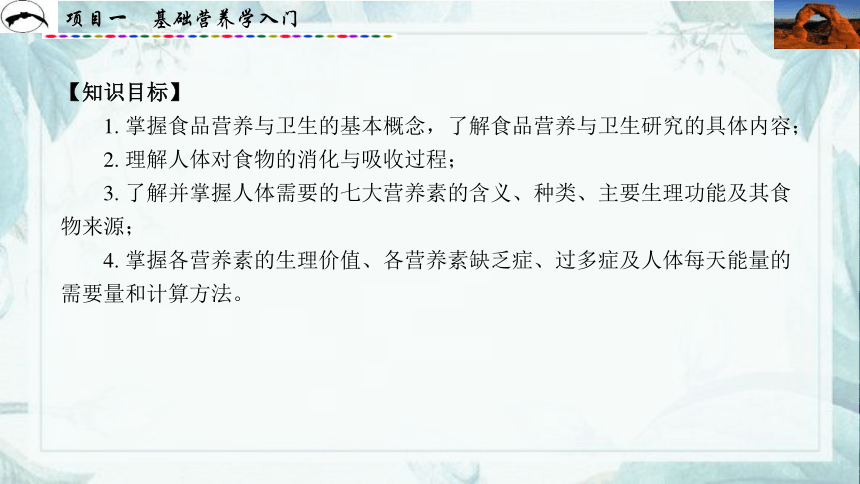 项目一　基础营养学入门

【知识目标】

1. 掌握食品营养与卫生的基本概念，了解食品营养与卫生研究的具体内容；

2. 理解人体对食物的消化与吸收过程；

3. 了解并掌握人体需要的七大营养素的含义、种类、主要生理功能及其食物来源；

4. 掌握各营养素的生理价值、各营养素缺乏症、过多症及人体每天能量的需要量和计算方法。